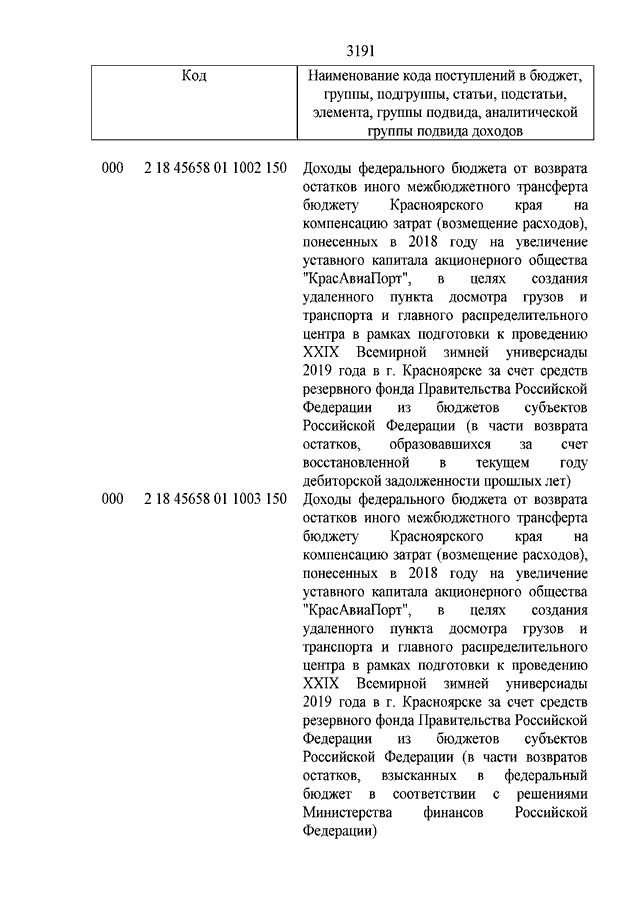 3191

| Код | Наименование кода поступлений в бюджет, группы, подгруппы, статьи, подстатьи, элемента, группы подвида, аналитической группы подвида доходов |
|---|---|
| 000 2 18 45658 01 1002 150 | Доходы федерального бюджета от возврата остатков иного межбюджетного трансферта бюджету Красноярского края на компенсацию затрат (возмещение расходов), понесенных в 2018 году на увеличение уставного капитала акционерного общества "КрасАвиаПорт", в целях создания удаленного пункта досмотра грузов и транспорта и главного распределительного центра в рамках подготовки к проведению XXIX Всемирной зимней универсиады 2019 года в г. Красноярске за счет средств резервного фонда Правительства Российской Федерации из бюджетов субъектов Российской Федерации (в части возврата остатков, образовавшихся за счет восстановленной в текущем году дебиторской задолженности прошлых лет) |
| 000 2 18 45658 01 1003 150 | Доходы федерального бюджета от возврата остатков иного межбюджетного трансферта бюджету Красноярского края на компенсацию затрат (возмещение расходов), понесенных в 2018 году на увеличение уставного капитала акционерного общества "КрасАвиаПорт", в целях создания удаленного пункта досмотра грузов и транспорта и главного распределительного центра в рамках подготовки к проведению XXIX Всемирной зимней универсиады 2019 года в г. Красноярске за счет средств резервного фонда Правительства Российской Федерации из бюджетов субъектов Российской Федерации (в части возвратов остатков, взысканных в федеральный бюджет в соответствии с решениями Министерства финансов Российской Федерации) |